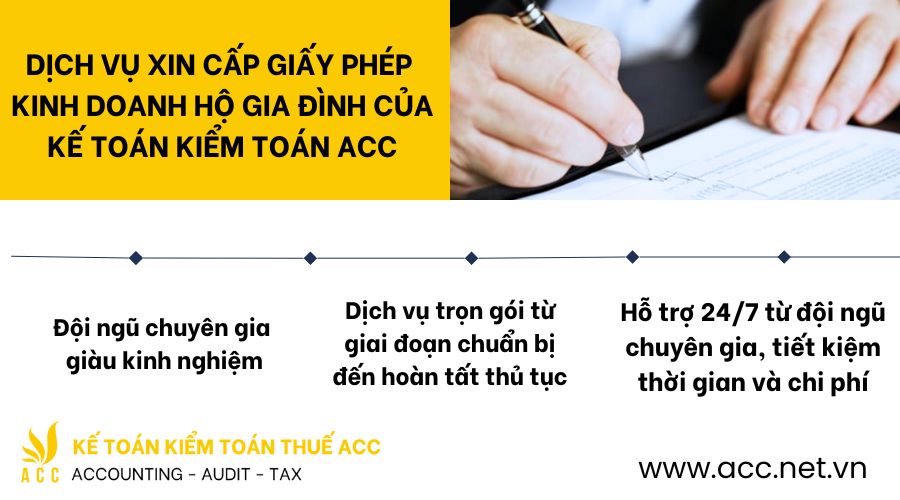 DỊCH VỤ XIN CẤP GIẤY PHÉP KINH DOANH HỘ GIA ĐÌNH CỦA KẾ TOÁN KIỂM TOÁN ACC

Đội ngũ chuyên gia giàu kinh nghiệm

Dịch vụ trọn gói từ giai đoạn chuẩn bị đến hoàn tất thủ tục

Hỗ trợ 24/7 từ đội ngũ chuyên gia, tiết kiệm thời gian và chi phí

ACC

KẾ TOÁN KIỂM TOÁN THUẾ ACC
ACCOUNTING - AUDIT - TAX

www.acc.net.vn